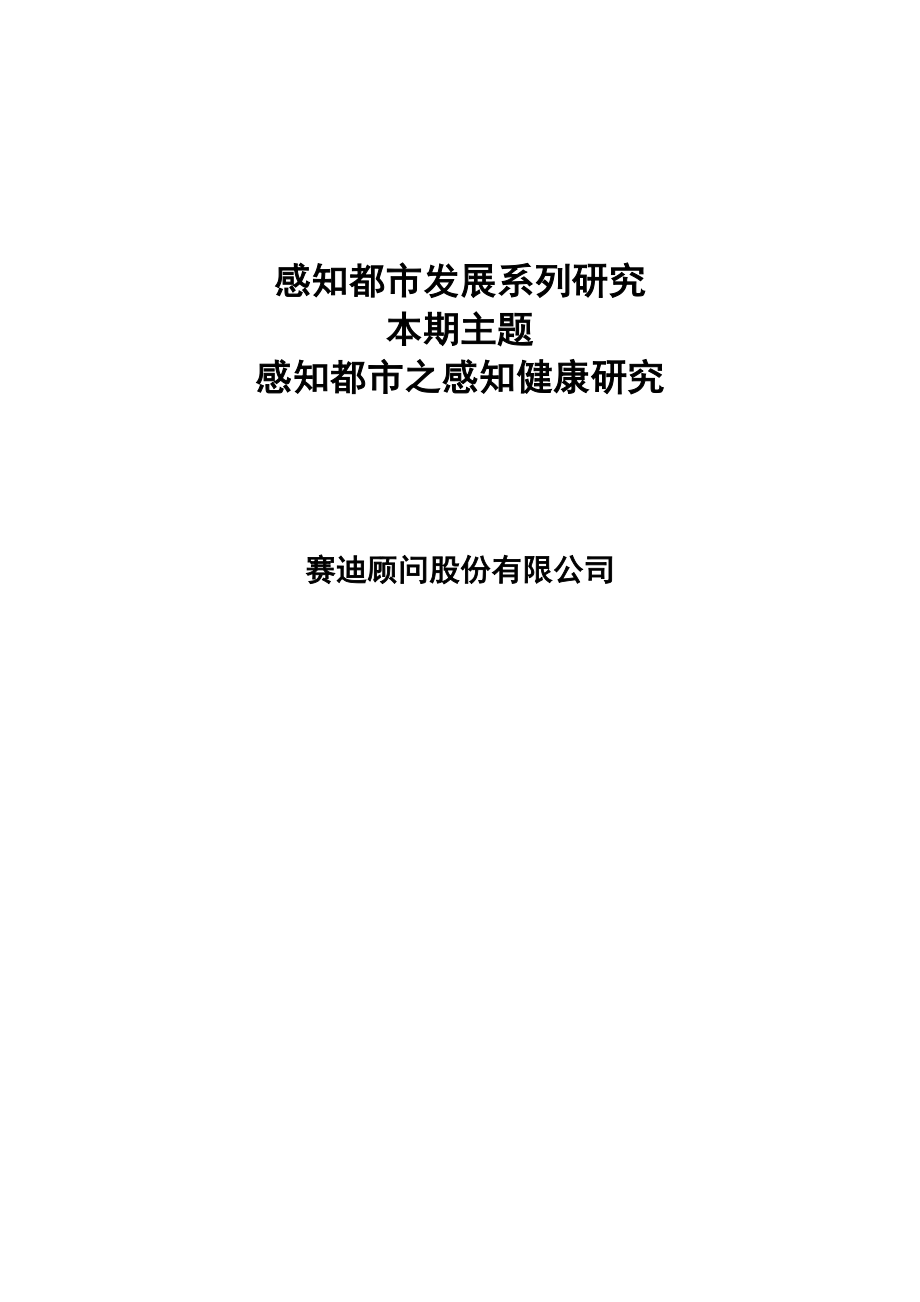 感知都市发展系列研究
本期主题
感知都市之感知健康研究

赛迪顾问股份有限公司